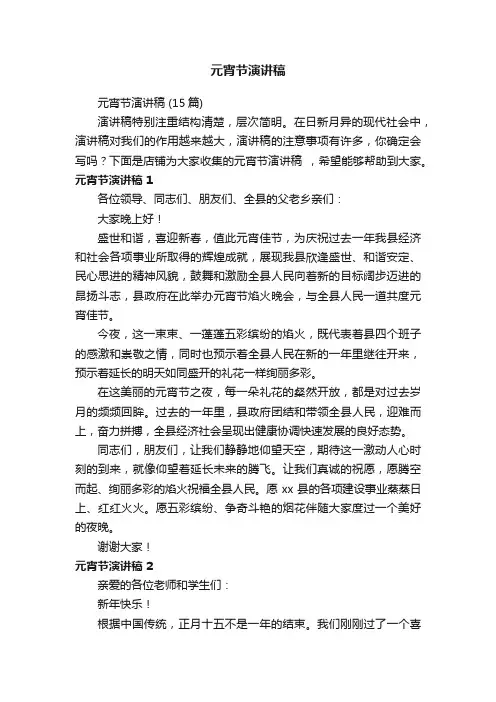 元宵节演讲稿

元宵节演讲稿 (15 篇)

演讲稿特别注重结构清楚，层次简明。在日新月异的现代社会中，演讲稿对我们的作用越来越大，演讲稿的注意事项有许多，你确定会写吗？下面是店铺为大家收集的元宵节演讲稿 ，希望能够帮助到大家。

元宵节演讲稿 1

各位领导、同志们、朋友们、全县的父老乡亲们：

大家晚上好！

盛世和谐，喜迎新春，值此元宵佳节，为庆祝过去一年我县经济和社会各项事业所取得的辉煌成就，展现我县欣逢盛世、和谐安定、民心思进的精神风貌，鼓舞和激励全县人民向着新的目标阔步迈进的昂扬斗志，县政府在此举办元宵节焰火晚会，与全县人民一道共度元宵佳节。

今夜，这一束束、一蓬蓬五彩缤纷的焰火，既代表着县四个班子的感激和崇敬之情，同时也预示着全县人民在新的一年里继往开来，预示着延长的明天如同盛开的礼花一样绚丽多彩。

在这美丽的元宵节之夜，每一朵礼花的粲然开放，都是对过去岁月的频频回眸。过去的一年里，县政府团结和带领全县人民，迎难而上，奋力拼搏，全县经济社会呈现出健康协调快速发展的良好态势。

同志们，朋友们，让我们静静地仰望天空，期待这一激动人心时刻的到来，就像仰望着延长未来的腾飞。让我们真诚的祝愿，愿腾空而起、绚丽多彩的焰火祝福全县人民。愿 xx 县的各项建设事业蒸蒸日上、红红火火。愿五彩缤纷、争奇斗艳的烟花伴随大家度过一个美好的夜晚。

谢谢大家！

元宵节演讲稿 2

亲爱的各位老师和学生们：

新年快乐！

根据中国传统，正月十五不是一年的结束。我们刚刚过了一个喜